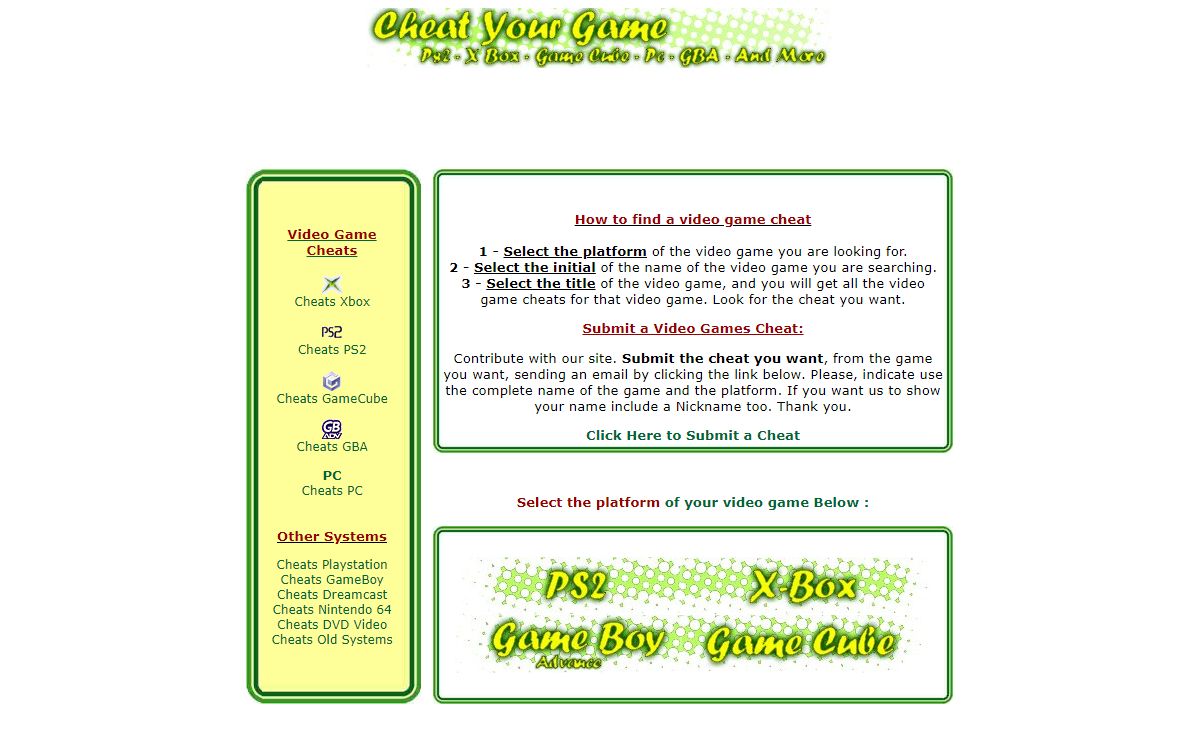 Cheat Your Game
PS2 - X Box - Game Cube - Pc - GBA - And More

Video Game Cheats

Cheats Xbox

PS2
Cheats PS2

Cheats GameCube

GB ADV
Cheats GBA

PC
Cheats PC

Other Systems

Cheats Playstation
Cheats GameBoy
Cheats Dreamcast
Cheats Nintendo 64
Cheats DVD Video
Cheats Old Systems

How to find a video game cheat

1 - Select the platform of the video game you are looking for.
2 - Select the initial of the name of the video game you are searching.
3 - Select the title of the video game, and you will get all the video game cheats for that video game. Look for the cheat you want.

Submit a Video Games Cheat:

Contribute with our site. Submit the cheat you want, from the game you want, sending an email by clicking the link below. Please, indicate use the complete name of the game and the platform. If you want us to show your name include a Nickname too. Thank you.

Click Here to Submit a Cheat

Select the platform of your video game Below :

PS2
X-Box
Game Boy
Advance
Game Cube